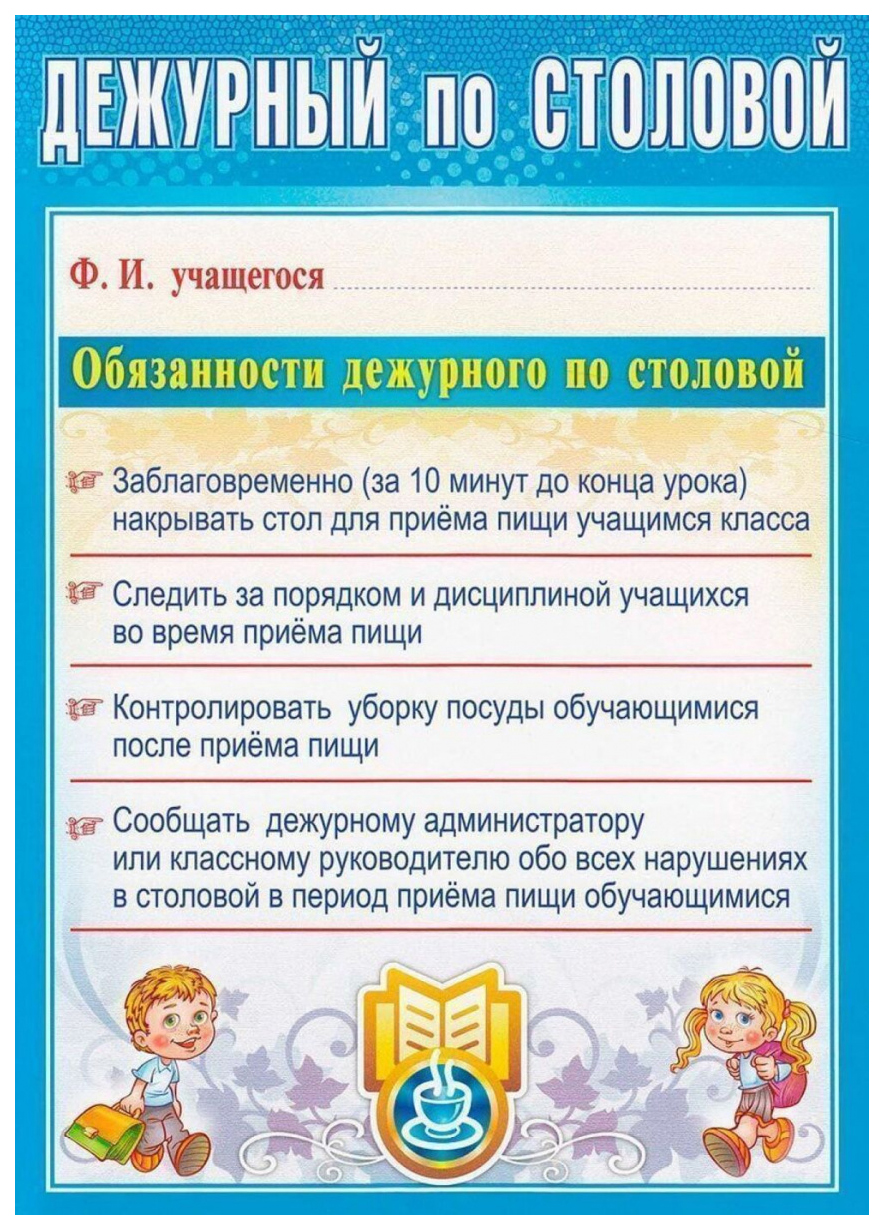 ДЕЖУРНЫЙ по СТОЛОВОЙ

Ф. И. учащегося

Обязанности дежурного по столовой

Заблаговременно (за 10 минут до конца урока) накрывать стол для приёма пищи учащимся класса

Следить за порядком и дисциплиной учащихся во время приёма пищи

Контролировать уборку посуды обучающимися после приёма пищи

Сообщать дежурному администратору или классному руководителю обо всех нарушениях в столовой в период приёма пищи обучающимися